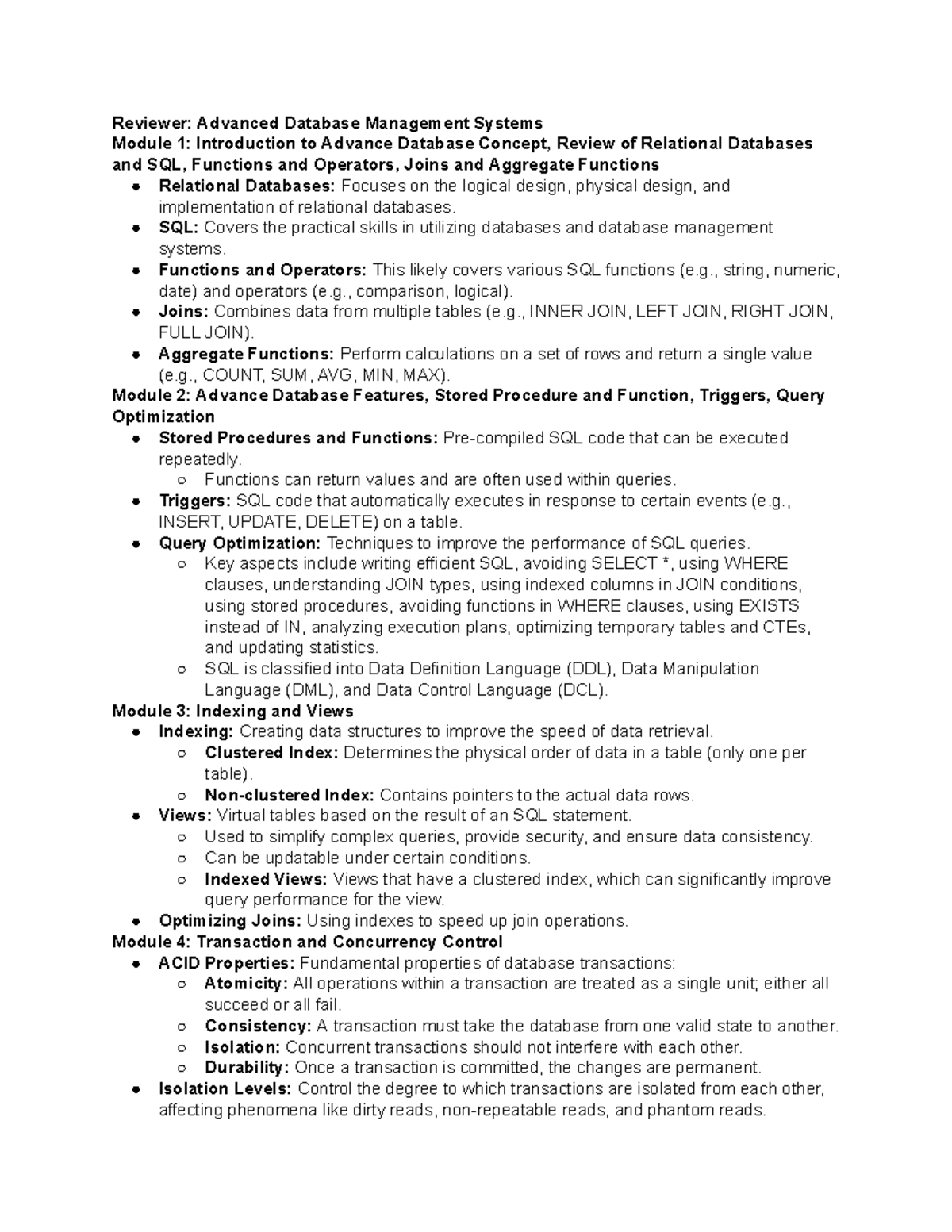 Reviewer: Advanced Database Management Systems
Module 1: Introduction to Advance Database Concept, Review of Relational Databases and SQL, Functions and Operators, Joins and Aggregate Functions

• Relational Databases: Focuses on the logical design, physical design, and implementation of relational databases.
• SQL: Covers the practical skills in utilizing databases and database management systems.
• Functions and Operators: This likely covers various SQL functions (e.g., string, numeric, date) and operators (e.g., comparison, logical).
• Joins: Combines data from multiple tables (e.g., INNER JOIN, LEFT JOIN, RIGHT JOIN, FULL JOIN).
• Aggregate Functions: Perform calculations on a set of rows and return a single value (e.g., COUNT, SUM, AVG, MIN, MAX).

Module 2: Advance Database Features, Stored Procedure and Function, Triggers, Query Optimization

• Stored Procedures and Functions: Pre-compiled SQL code that can be executed repeatedly.
○ Functions can return values and are often used within queries.
• Triggers: SQL code that automatically executes in response to certain events (e.g., INSERT, UPDATE, DELETE) on a table.
• Query Optimization: Techniques to improve the performance of SQL queries.
○ Key aspects include writing efficient SQL, avoiding SELECT *, using WHERE clauses, understanding JOIN types, using indexed columns in JOIN conditions, using stored procedures, avoiding functions in WHERE clauses, using EXISTS instead of IN, analyzing execution plans, optimizing temporary tables and CTEs, and updating statistics.
○ SQL is classified into Data Definition Language (DDL), Data Manipulation Language (DML), and Data Control Language (DCL).

Module 3: Indexing and Views

• Indexing: Creating data structures to improve the speed of data retrieval.
○ Clustered Index: Determines the physical order of data in a table (only one per table).
○ Non-clustered Index: Contains pointers to the actual data rows.
• Views: Virtual tables based on the result of an SQL statement.
○ Used to simplify complex queries, provide security, and ensure data consistency.
○ Can be updatable under certain conditions.
○ Indexed Views: Views that have a clustered index, which can significantly improve query performance for the view.
• Optimizing Joins: Using indexes to speed up join operations.

Module 4: Transaction and Concurrency Control

• ACID Properties: Fundamental properties of database transactions:
○ Atomicity: All operations within a transaction are treated as a single unit; either all succeed or all fail.
○ Consistency: A transaction must take the database from one valid state to another.
○ Isolation: Concurrent transactions should not interfere with each other.
○ Durability: Once a transaction is committed, the changes are permanent.
• Isolation Levels: Control the degree to which transactions are isolated from each other, affecting phenomena like dirty reads, non-repeatable reads, and phantom reads.